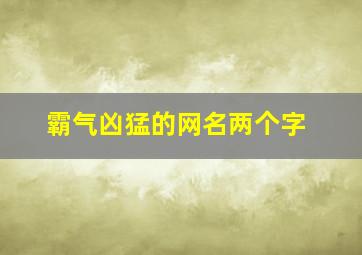 霸气凶猛的网名两个字